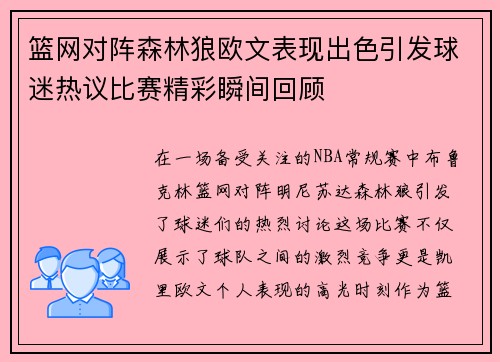 篮网对阵森林狼欧文表现出色引发球迷热议比赛精彩瞬间回顾

在一场备受关注的NBA常规赛中布鲁克林篮网对阵明尼苏达森林狼引发了球迷们的热烈讨论这场比赛不仅展示了球队之间的激烈竞争更是凯里欧文个人表现的高光时刻作为篮